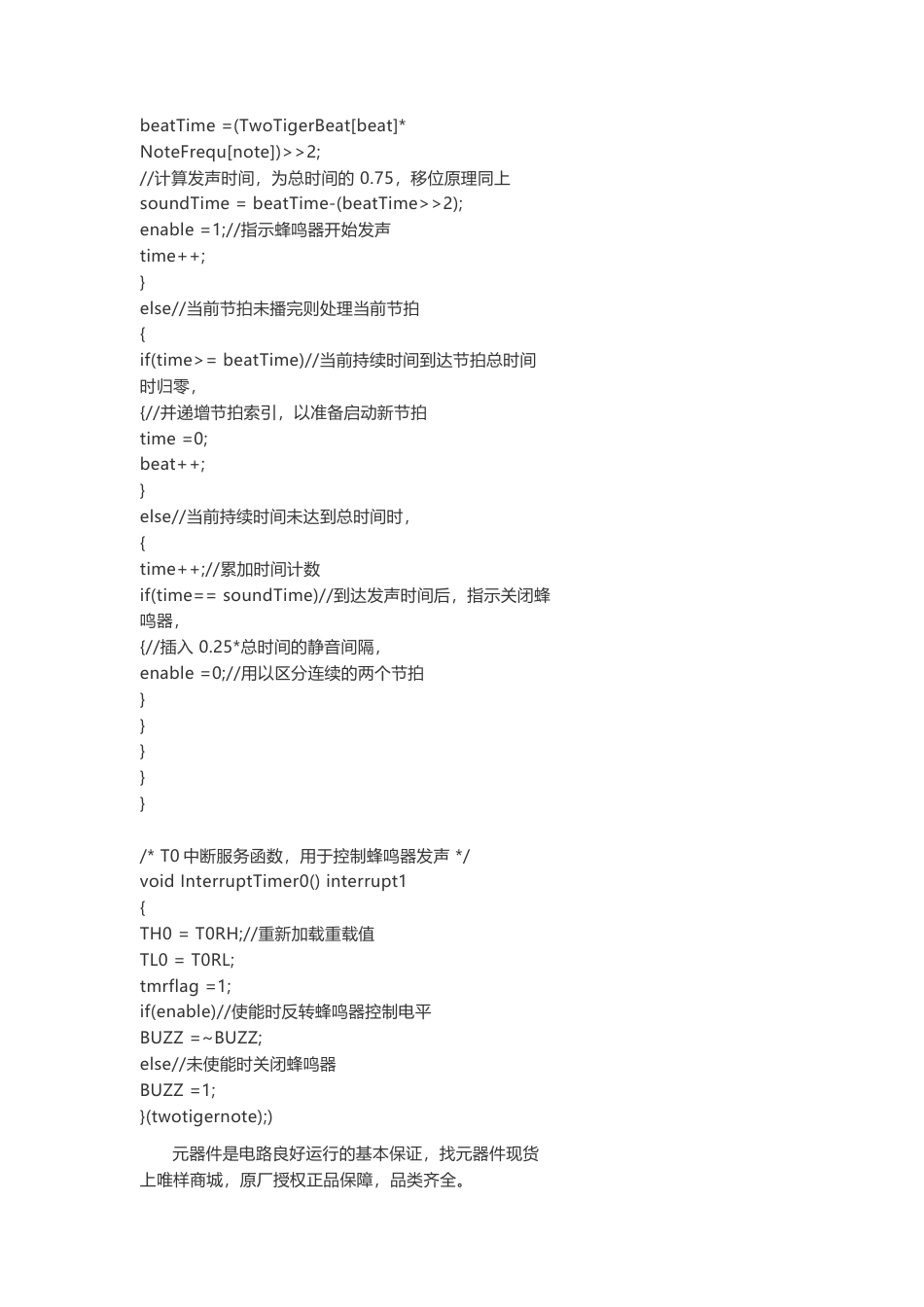 beatTime =(TwoTigerBeat[beat]* NoteFrequ[note])>>2;
//计算发声时间，为总时间的 0.75，移位原理同上
soundTime = beatTime-(beatTime>>2);
enable =1;//指示蜂鸣器开始发声
time++;
}
else//当前节拍未播完则处理当前节拍
{
if(time>= beatTime)//当前持续时间到达节拍总时间时归零，
{//并递增节拍索引，以准备启动新节拍
time =0;
beat++;
}
else//当前持续时间未达到总时间时，
{
time++;//累加时间计数
if(time== soundTime)//到达发声时间后，指示关闭蜂鸣器，
{//插入 0.25*总时间的静音间隔，
enable =0;//用以区分连续的两个节拍
}
}
}
}
}

/* T0 中断服务函数，用于控制蜂鸣器发声 */
void InterruptTimer0() interrupt1
{
TH0 = T0RH;//重新加载重载值
TL0 = T0RL;
tmrflag =1;
if(enable)//使能时反转蜂鸣器控制电平
BUZZ =~BUZZ;
else//未使能时关闭蜂鸣器
BUZZ =1;
}(twotigernote);)

元器件是电路良好运行的基本保证，找元器件现货上唯样商城，原厂授权正品保障，品类齐全。